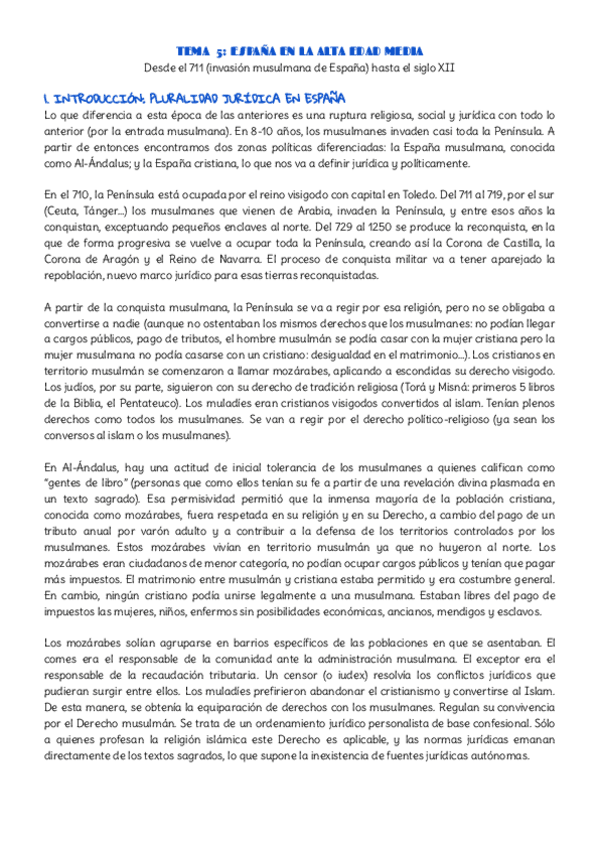 TEMA 5: ESPAÑA EN LA ALTA EDAD MEDIA

Desde el 711 (invasión musulmana de España) hasta el siglo XII

1. INTRODUCCIÓN: PLURALIDAD JURÍDICA EN ESPAÑA

Lo que diferencia a esta época de las anteriores es una ruptura religiosa, social y jurídica con todo lo anterior (por la entrada musulmana). En 8-10 años, los musulmanes invaden casi toda la Península. A partir de entonces encontramos dos zonas políticas diferenciadas: la España musulmana, conocida como Al-Ándalus; y la España cristiana, lo que nos va a definir jurídica y políticamente.

En el 710, la Península está ocupada por el reino visigodo con capital en Toledo. Del 711 al 719, por el sur (Ceuta, Tánger...) los musulmanes que vienen de Arabia, invaden la Península, y entre esos años la conquistan, exceptuando pequeños enclaves al norte. Del 729 al 1250 se produce la reconquista, en la que de forma progresiva se vuelve a ocupar toda la Península, creando así la Corona de Castilla, la Corona de Aragón y el Reino de Navarra. El proceso de conquista militar va a tener aparejado la repoblación, nuevo marco jurídico para esas tierras reconquistadas.

A partir de la conquista musulmana, la Península se va a regir por esa religión, pero no se obligaba a convertirse a nadie (aunque no ostentaban los mismos derechos que los musulmanes: no podían llegar a cargos públicos, pago de tributos, el hombre musulmán se podía casar con la mujer cristiana pero la mujer musulmana no podía casarse con un cristiano: desigualdad en el matrimonio...). Los cristianos en territorio musulmán se comenzaron a llamar mozárabes, aplicando a escondidas su derecho visigodo. Los judíos, por su parte, siguieron con su derecho de tradición religiosa (Torá y Misná: primeros 5 libros de la Biblia, el Pentateuco). Los muladíes eran cristianos visigodos convertidos al islam. Tenían plenos derechos como todos los musulmanes. Se van a regir por el derecho político-religioso (ya sean los conversos al islam o los musulmanes).

En Al-Ándalus, hay una actitud de inicial tolerancia de los musulmanes a quienes califican como "gentes de libro" (personas que como ellos tenían su fe a partir de una revelación divina plasmada en un texto sagrado). Esa permisividad permitió que la inmensa mayoría de la población cristiana, conocida como mozárabes, fuera respetada en su religión y en su Derecho, a cambio del pago de un tributo anual por varón adulto y a contribuir a la defensa de los territorios controlados por los musulmanes. Estos mozárabes vivían en territorio musulmán ya que no huyeron al norte. Los mozárabes eran ciudadanos de menor categoría, no podían ocupar cargos públicos y tenían que pagar más impuestos. El matrimonio entre musulmán y cristiana estaba permitido y era costumbre general. En cambio, ningún cristiano podía unirse legalmente a una musulmana. Estaban libres del pago de impuestos las mujeres, niños, enfermos sin posibilidades económicas, ancianos, mendigos y esclavos.

Los mozárabes solían agruparse en barrios específicos de las poblaciones en que se asentaban. El comes era el responsable de la comunidad ante la administración musulmana. El exceptor era el responsable de la recaudación tributaria. Un censor (o iudex) resolvía los conflictos jurídicos que pudieran surgir entre ellos. Los muladíes prefirieron abandonar el cristianismo y convertirse al Islam. De esta manera, se obtenía la equiparación de derechos con los musulmanes. Regulan su convivencia por el Derecho musulmán. Se trata de un ordenamiento jurídico personalista de base confesional. Sólo a quienes profesan la religión islámica este Derecho es aplicable, y las normas jurídicas emanan directamente de los textos sagrados, lo que supone la inexistencia de fuentes jurídicas autónomas.